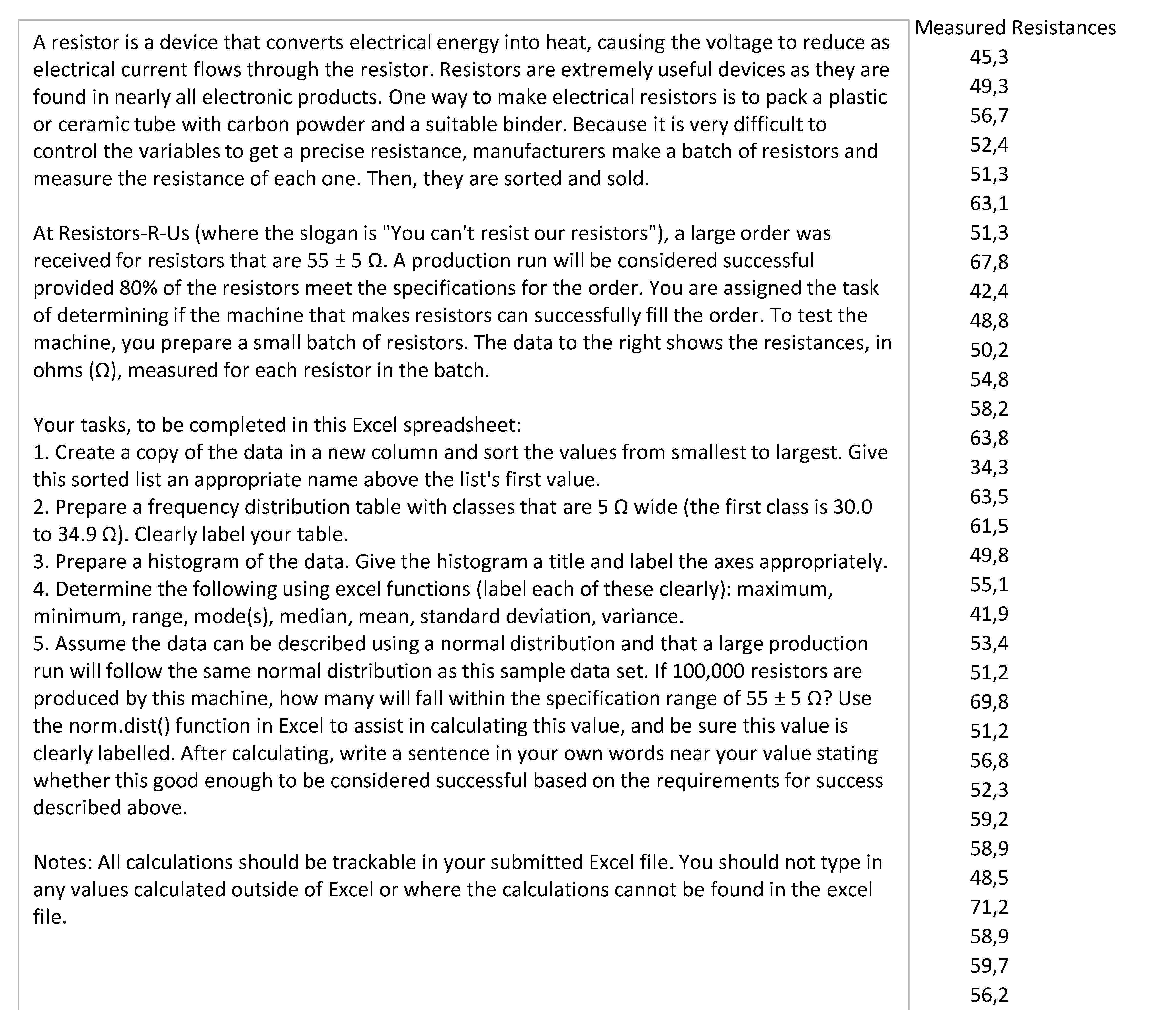 A resistor is a device that converts electrical energy into heat, causing the voltage to reduce as electrical current flows through the resistor. Resistors are extremely useful devices as they are found in nearly all electronic products. One way to make electrical resistors is to pack a plastic or ceramic tube with carbon powder and a suitable binder. Because it is very difficult to control the variables to get a precise resistance, manufacturers make a batch of resistors and measure the resistance of each one. Then, they are sorted and sold.

At Resistors-R-Us (where the slogan is "You can't resist our resistors"), a large order was received for resistors that are 55 ± 5 Ω. A production run will be considered successful provided 80% of the resistors meet the specifications for the order. You are assigned the task of determining if the machine that makes resistors can successfully fill the order. To test the machine, you prepare a small batch of resistors. The data to the right shows the resistances, in ohms (Ω), measured for each resistor in the batch.

Your tasks, to be completed in this Excel spreadsheet:
1. Create a copy of the data in a new column and sort the values from smallest to largest. Give this sorted list an appropriate name above the list's first value.
2. Prepare a frequency distribution table with classes that are 5 Ω wide (the first class is 30.0 to 34.9 Ω). Clearly label your table.
3. Prepare a histogram of the data. Give the histogram a title and label the axes appropriately.
4. Determine the following using excel functions (label each of these clearly): maximum, minimum, range, mode(s), median, mean, standard deviation, variance.
5. Assume the data can be described using a normal distribution and that a large production run will follow the same normal distribution as this sample data set. If 100,000 resistors are produced by this machine, how many will fall within the specification range of 55 ± 5 Ω? Use the norm.dist() function in Excel to assist in calculating this value, and be sure this value is clearly labelled. After calculating, write a sentence in your own words near your value stating whether this good enough to be considered successful based on the requirements for success described above.

Notes: All calculations should be trackable in your submitted Excel file. You should not type in any values calculated outside of Excel or where the calculations cannot be found in the excel file.

Measured Resistances
45,3
49,3
56,7
52,4
51,3
63,1
51,3
67,8
42,4
48,8
50,2
54,8
58,2
63,8
34,3
63,5
61,5
49,8
55,1
41,9
53,4
51,2
69,8
51,2
56,8
52,3
59,2
58,9
48,5
71,2
58,9
59,7
56,2